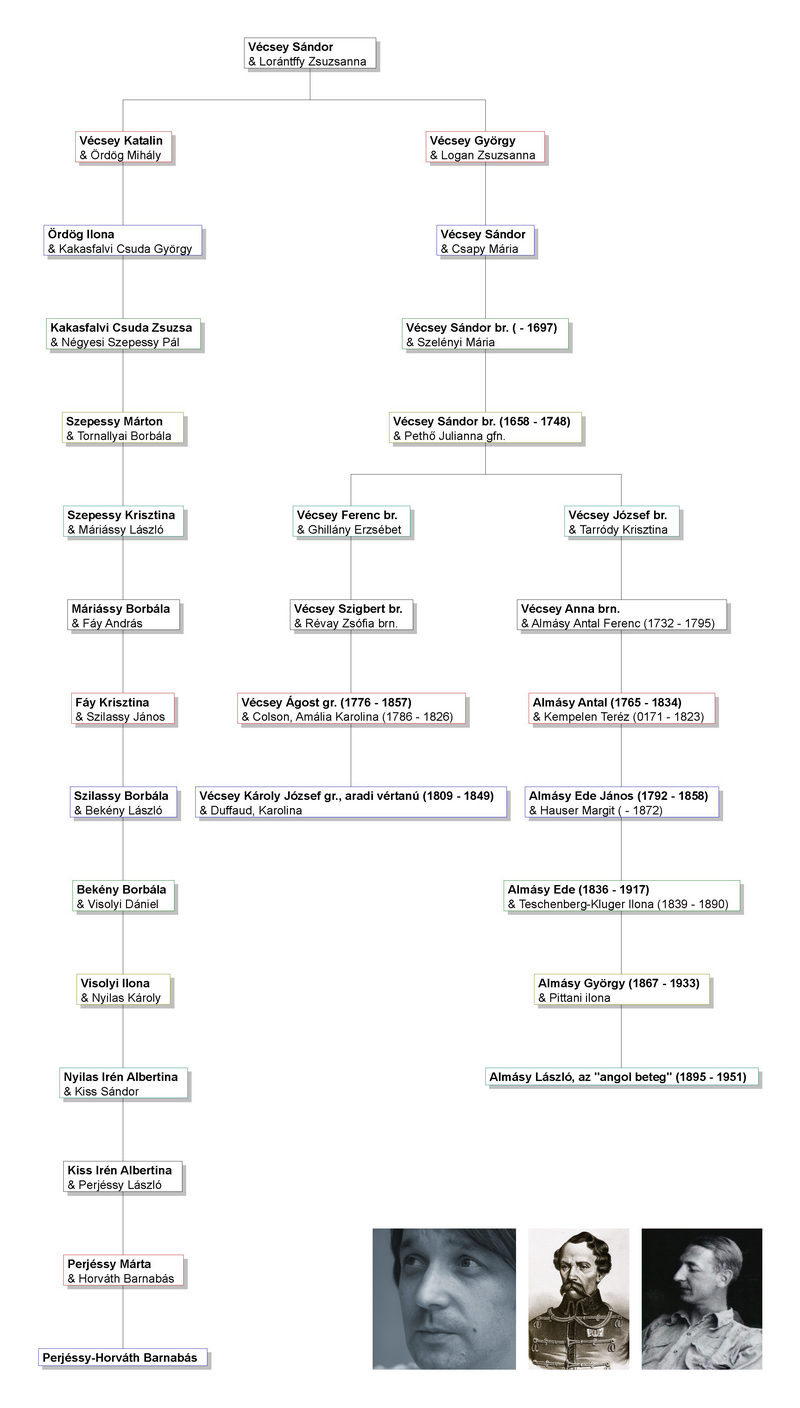 Vécsey Sándor
& Lorántffy Zsuzsanna

Vécsey Katalin
& Ördög Mihály

Ördög Ilona
& Kakasfalvi Csuda György

Kakasfalvi Csuda Zsuzsa
& Négyesi Szepessy Pál

Szepessy Márton
& Tornallyai Borbála

Szepessy Krisztina
& Máriássy László

Máriássy Borbála
& Fáy András

Fáy Krisztina
& Szilassy János

Szilassy Borbála
& Bekény László

Bekény Borbála
& Visolyi Dániel

Visolyi Ilona
& Nyilas Károly

Nyilas Irén Albertina
& Kiss Sándor

Kiss Irén Albertina
& Perjéssy László

Perjéssy Márta
& Horváth Barnabás

Perjéssy-Horváth Barnabás

Vécsey György
& Logan Zsuzsanna

Vécsey Sándor
& Csapy Mária

Vécsey Sándor br. ( - 1697)
& Szelényi Mária

Vécsey Sándor br. (1658 - 1748)
& Pethő Julianna gfn.

Vécsey Ferenc br.
& Ghillány Erzsébet

Vécsey Szigbert br.
& Révay Zsófia brn.

Vécsey Ágost gr. (1776 - 1857)
& Colson, Amália Karolina (1786 - 1826)

Vécsey Károly József gr., aradi vértanú (1809 - 1849)
& Duffaud, Karolina

Vécsey József br.
& Tarródy Krisztina

Vécsey Anna brn.
& Almásy Antal Ferenc (1732 - 1795)

Almásy Antal (1765 - 1834)
& Kempelen Teréz (0171 - 1823)

Almásy Ede János (1792 - 1858)
& Hauser Margit ( - 1872)

Almásy Ede (1836 - 1917)
& Teschenberg-Kluger Ilona (1839 - 1890)

Almásy György (1867 - 1933)
& Pittani ilona

Almásy László, az "angol beteg" (1895 - 1951)